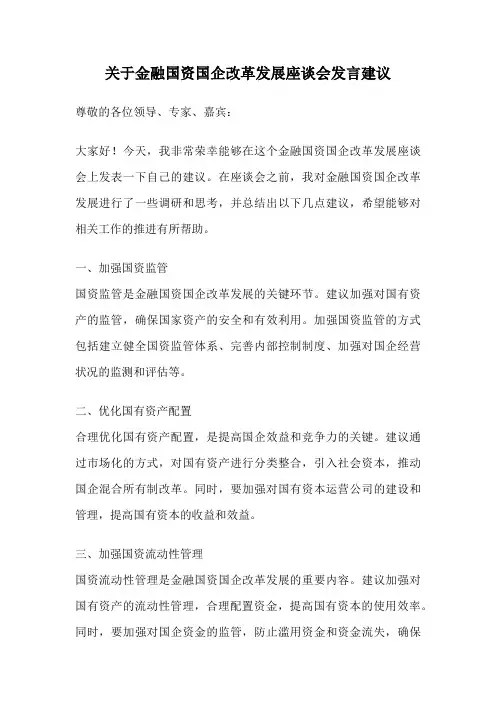 关于金融国资国企改革发展座谈会发言建议

尊敬的各位领导、专家、嘉宾：

大家好！今天，我非常荣幸能够在这个金融国资国企改革发展座谈会上发表一下自己的建议。在座谈会之前，我对金融国资国企改革发展进行了一些调研和思考，并总结出以下几点建议，希望能够对相关工作的推进有所帮助。

一、加强国资监管

国资监管是金融国资国企改革发展的关键环节。建议加强对国有资产的监管，确保国家资产的安全和有效利用。加强国资监管的方式包括建立健全国资监管体系、完善内部控制制度、加强对国企经营状况的监测和评估等。

二、优化国有资产配置

合理优化国有资产配置，是提高国企效益和竞争力的关键。建议通过市场化的方式，对国有资产进行分类整合，引入社会资本，推动国企混合所有制改革。同时，要加强对国有资本运营公司的建设和管理，提高国有资本的收益和效益。

三、加强国资流动性管理

国资流动性管理是金融国资国企改革发展的重要内容。建议加强对国有资产的流动性管理，合理配置资金，提高国有资本的使用效率。同时，要加强对国企资金的监管，防止滥用资金和资金流失，确保